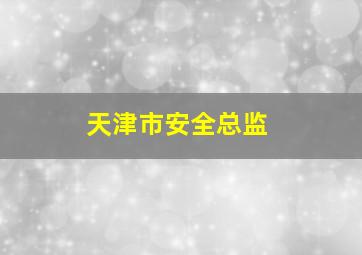 天津市安全总监